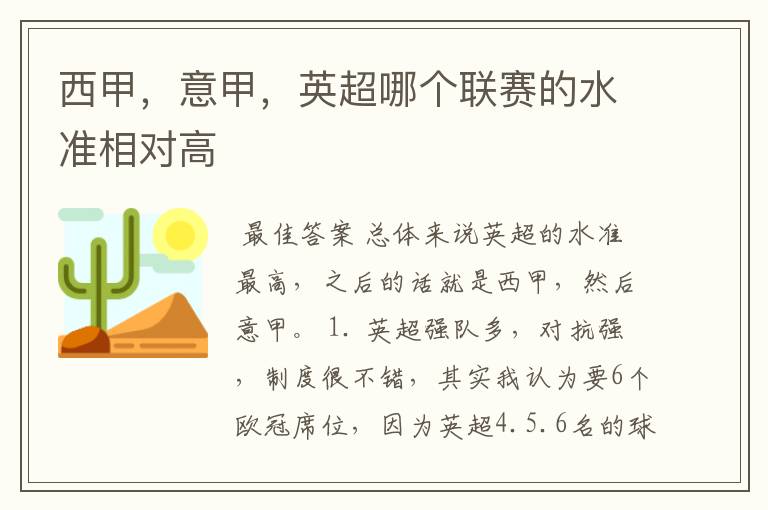 西甲，意甲，英超哪个联赛的水准相对高

最佳答案 总体来说英超的水准最高，之后的话就是西甲，然后意甲。 1. 英超强队多，对抗强，制度很不错，其实我认为要6个欧冠席位，因为英超4.5.6名的球